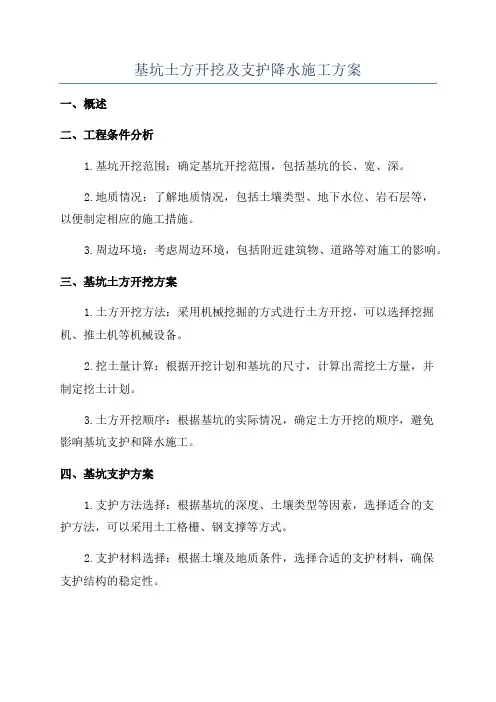 基坑土方开挖及支护降水施工方案

一、概述

二、工程条件分析

1.基坑开挖范围：确定基坑开挖范围，包括基坑的长、宽、深。

2.地质情况：了解地质情况，包括土壤类型、地下水位、岩石层等，以便制定相应的施工措施。

3.周边环境：考虑周边环境，包括附近建筑物、道路等对施工的影响。

三、基坑土方开挖方案

1.土方开挖方法：采用机械挖掘的方式进行土方开挖，可以选择挖掘机、推土机等机械设备。

2.挖土量计算：根据开挖计划和基坑的尺寸，计算出需挖土方量，并制定挖土计划。

3.土方开挖顺序：根据基坑的实际情况，确定土方开挖的顺序，避免影响基坑支护和降水施工。

四、基坑支护方案

1.支护方法选择：根据基坑的深度、土壤类型等因素，选择适合的支护方法，可以采用土工格栅、钢支撑等方式。

2.支护材料选择：根据土壤及地质条件，选择合适的支护材料，确保支护结构的稳定性。